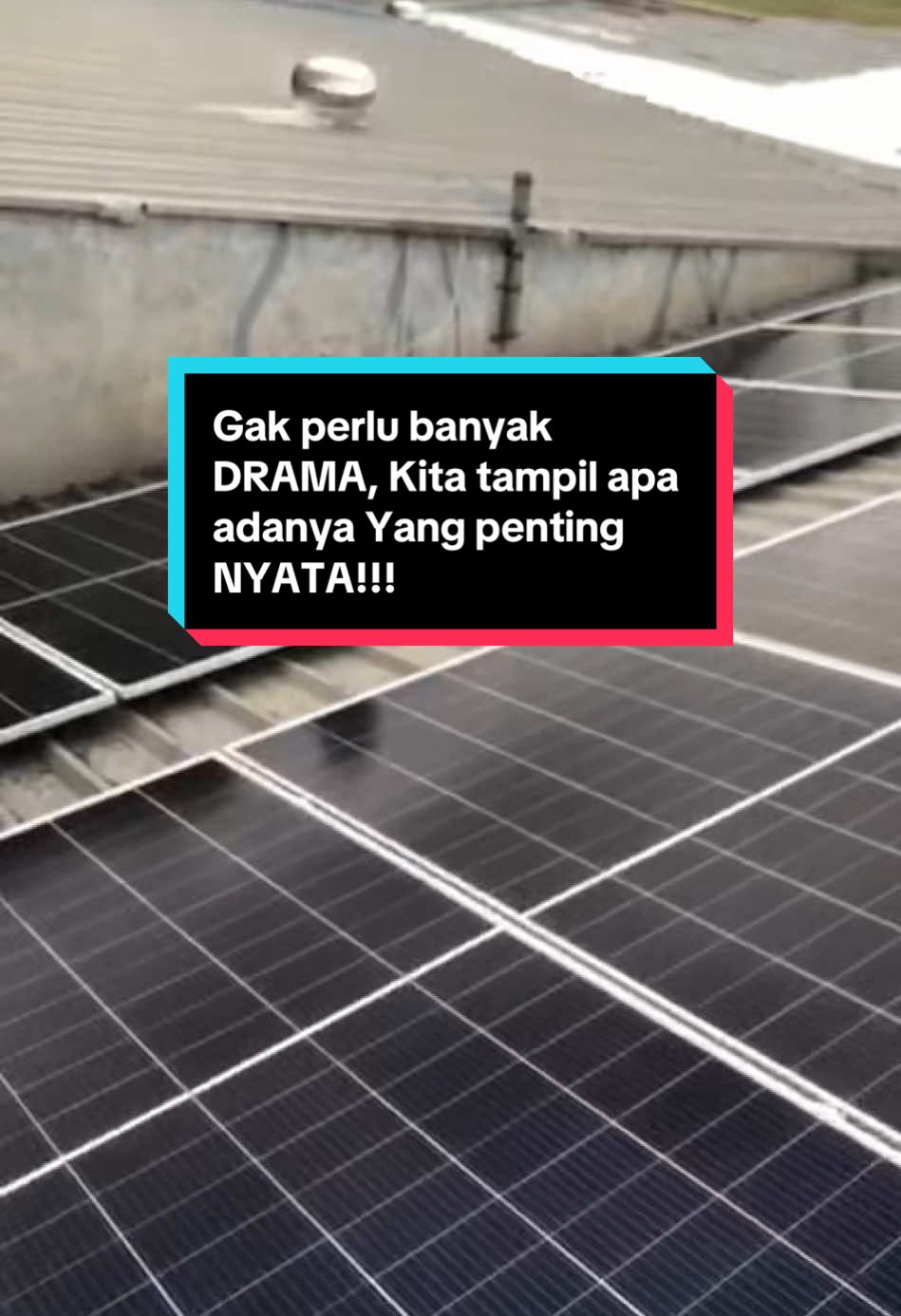 Gak perlu banyak DRAMA, Kita tampil apa adanya Yang penting NYATA!!!